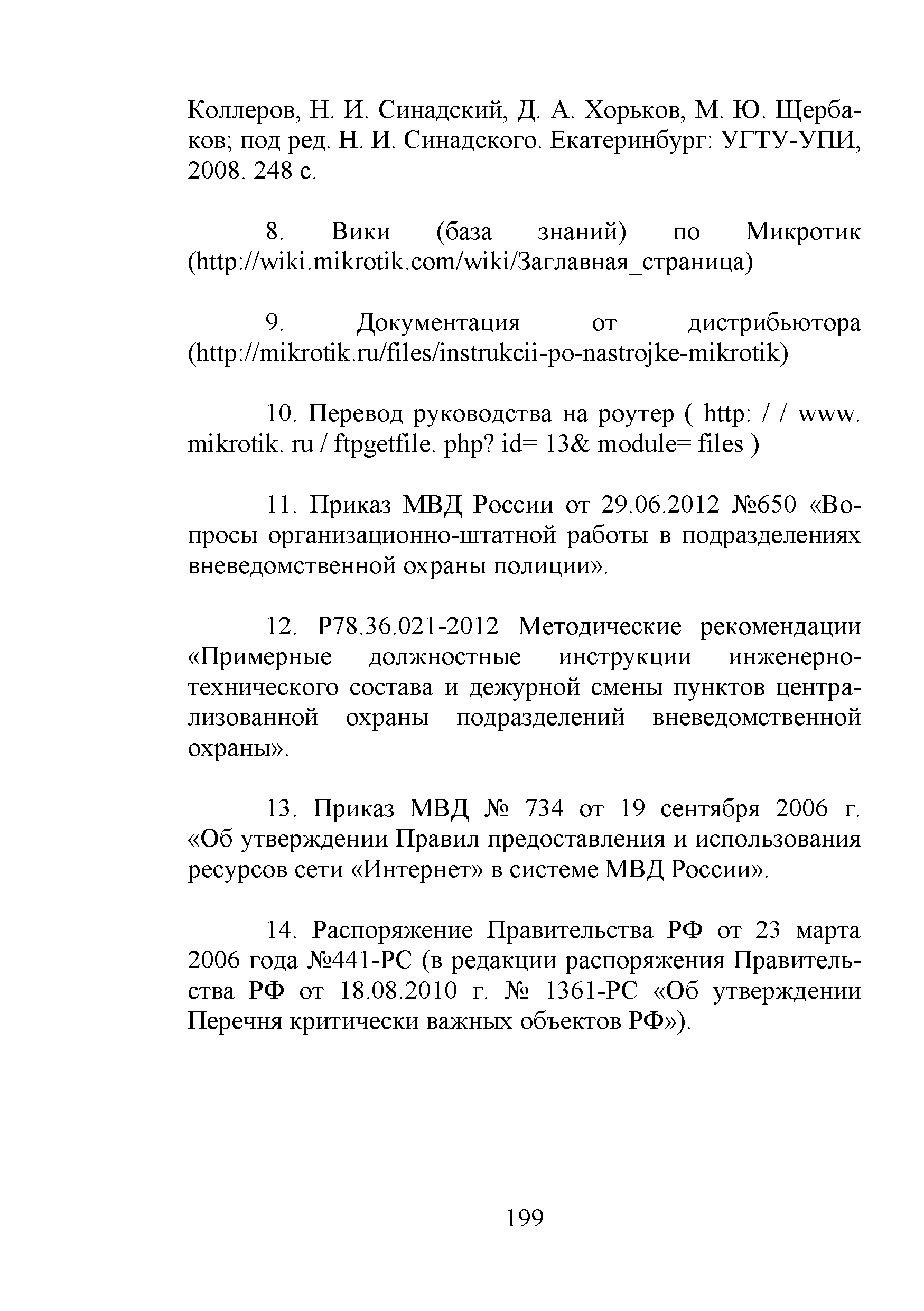 Коллеров, Н. И. Синадский, Д. А. Хорьков, М. Ю. Щербаков; под ред. Н. И. Синадского. Екатеринбург: УГТУ-УПИ, 2008. 248 с.

8. Вики (база знаний) по Микротик (http://wiki.mikrotik.com/wiki/Заглавная_страница)

9. Документация от дистрибьютора (http://mikrotik.ru/files/instrukcii-po-nastrojke-mikrotik)

10. Перевод руководства на роутер ( http: / / www. mikrotik. ru / ftpgetfile. php? id= 13& module= files )

11. Приказ МВД России от 29.06.2012 №650 «Вопросы организационно-штатной работы в подразделениях вневедомственной охраны полиции».

12. Р78.36.021-2012 Методические рекомендации «Примерные должностные инструкции инженерно-технического состава и дежурной смены пунктов централизованной охраны подразделений вневедомственной охраны».

13. Приказ МВД № 734 от 19 сентября 2006 г. «Об утверждении Правил предоставления и использования ресурсов сети «Интернет» в системе МВД России».

14. Распоряжение Правительства РФ от 23 марта 2006 года №441-РС (в редакции распоряжения Правительства РФ от 18.08.2010 г. № 1361-РС «Об утверждении Перечня критически важных объектов РФ»).

199